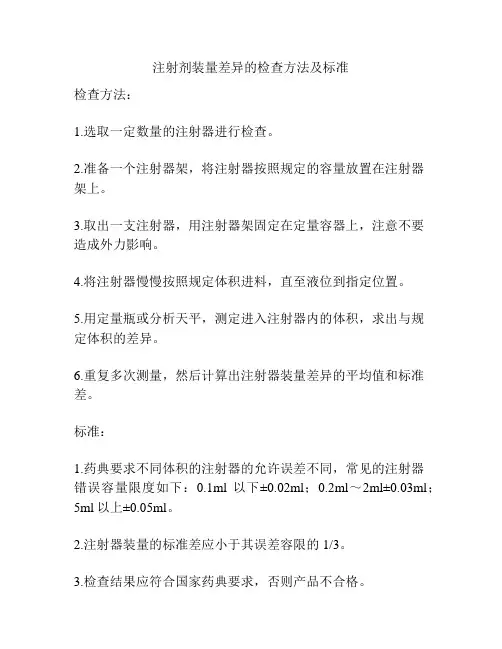 注射剂装量差异的检查方法及标准

检查方法：

1.选取一定数量的注射器进行检查。

2.准备一个注射器架，将注射器按照规定的容量放置在注射器架上。

3.取出一支注射器，用注射器架固定在定量容器上，注意不要造成外力影响。

4.将注射器慢慢按照规定体积进料，直至液位到指定位置。

5.用定量瓶或分析天平，测定进入注射器内的体积，求出与规定体积的差异。

6.重复多次测量，然后计算出注射器装量差异的平均值和标准差。

标准：

1.药典要求不同体积的注射器的允许误差不同，常见的注射器错误容量限度如下：0.1ml 以下±0.02ml；0.2ml～2ml±0.03ml；5ml 以上±0.05ml。

2.注射器装量的标准差应小于其误差容限的 1/3。

3.检查结果应符合国家药典要求，否则产品不合格。